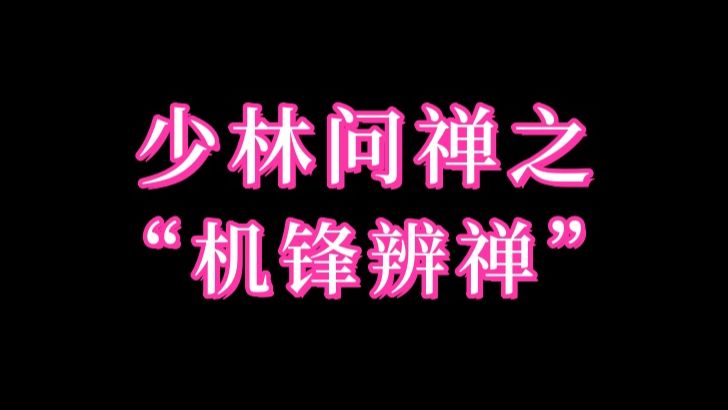 少林问禅之
“机锋辨禅”